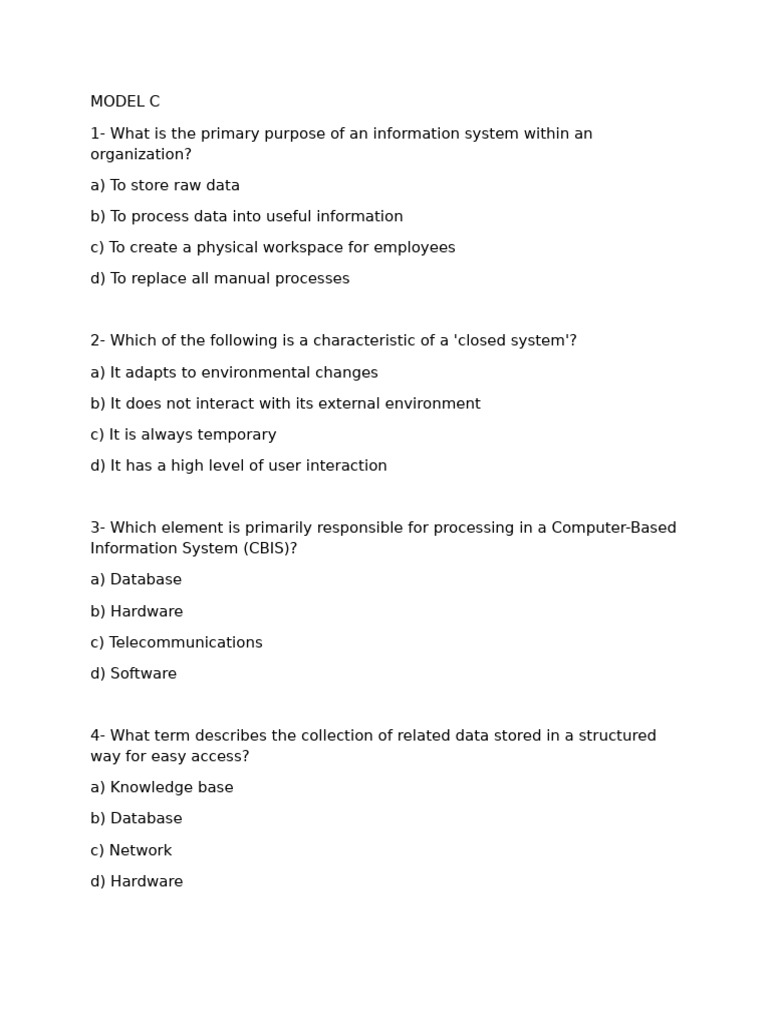 MODEL C

1- What is the primary purpose of an information system within an organization?

a) To store raw data

b) To process data into useful information

c) To create a physical workspace for employees

d) To replace all manual processes

2- Which of the following is a characteristic of a 'closed system'?

a) It adapts to environmental changes

b) It does not interact with its external environment

c) It is always temporary

d) It has a high level of user interaction

3- Which element is primarily responsible for processing in a Computer-Based Information System (CBIS)?

a) Database

b) Hardware

c) Telecommunications

d) Software

4- What term describes the collection of related data stored in a structured way for easy access?

a) Knowledge base

b) Database

c) Network

d) Hardware